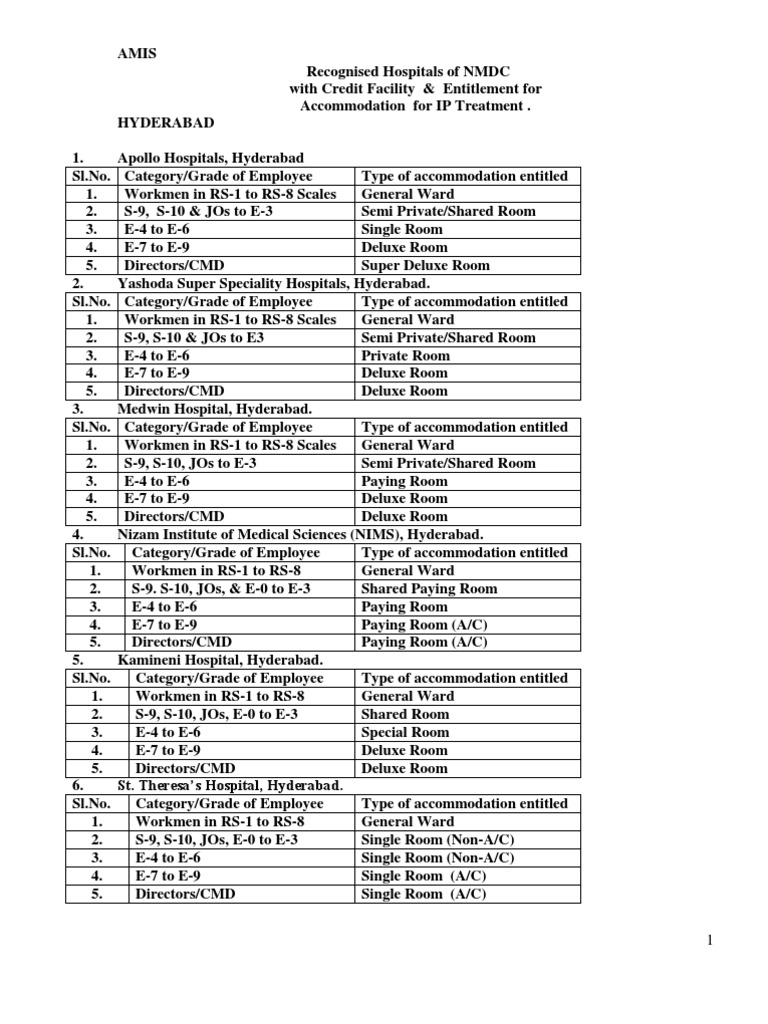 AMIS

Recognised Hospitals of NMDC with Credit Facility & Entitlement for Accommodation for IP Treatment .

HYDERABAD

1. Apollo Hospitals, Hyderabad

| Sl.No. | Category/Grade of Employee | Type of accommodation entitled |
|---|---|---|
| 1. | Workmen in RS-1 to RS-8 Scales | General Ward |
| 2. | S-9, S-10 & JOs to E-3 | Semi Private/Shared Room |
| 3. | E-4 to E-6 | Single Room |
| 4. | E-7 to E-9 | Deluxe Room |
| 5. | Directors/CMD | Super Deluxe Room |

2. Yashoda Super Speciality Hospitals, Hyderabad.

| Sl.No. | Category/Grade of Employee | Type of accommodation entitled |
|---|---|---|
| 1. | Workmen in RS-1 to RS-8 Scales | General Ward |
| 2. | S-9, S-10 & JOs to E3 | Semi Private/Shared Room |
| 3. | E-4 to E-6 | Private Room |
| 4. | E-7 to E-9 | Deluxe Room |
| 5. | Directors/CMD | Deluxe Room |

3. Medwin Hospital, Hyderabad.

| Sl.No. | Category/Grade of Employee | Type of accommodation entitled |
|---|---|---|
| 1. | Workmen in RS-1 to RS-8 Scales | General Ward |
| 2. | S-9, S-10, JOs to E-3 | Semi Private/Shared Room |
| 3. | E-4 to E-6 | Paying Room |
| 4. | E-7 to E-9 | Deluxe Room |
| 5. | Directors/CMD | Deluxe Room |

4. Nizam Institute of Medical Sciences (NIMS), Hyderabad.

| Sl.No. | Category/Grade of Employee | Type of accommodation entitled |
|---|---|---|
| 1. | Workmen in RS-1 to RS-8 | General Ward |
| 2. | S-9. S-10, JOs, & E-0 to E-3 | Shared Paying Room |
| 3. | E-4 to E-6 | Paying Room |
| 4. | E-7 to E-9 | Paying Room (A/C) |
| 5. | Directors/CMD | Paying Room (A/C) |

5. Kamineni Hospital, Hyderabad.

| Sl.No. | Category/Grade of Employee | Type of accommodation entitled |
|---|---|---|
| 1. | Workmen in RS-1 to RS-8 | General Ward |
| 2. | S-9, S-10, JOs, E-0 to E-3 | Shared Room |
| 3. | E-4 to E-6 | Special Room |
| 4. | E-7 to E-9 | Deluxe Room |
| 5. | Directors/CMD | Deluxe Room |

6. St. Theresa's Hospital, Hyderabad.

| Sl.No. | Category/Grade of Employee | Type of accommodation entitled |
|---|---|---|
| 1. | Workmen in RS-1 to RS-8 | General Ward |
| 2. | S-9, S-10, JOs, E-0 to E-3 | Single Room (Non-A/C) |
| 3. | E-4 to E-6 | Single Room (Non-A/C) |
| 4. | E-7 to E-9 | Single Room (A/C) |
| 5. | Directors/CMD | Single Room (A/C) |

1